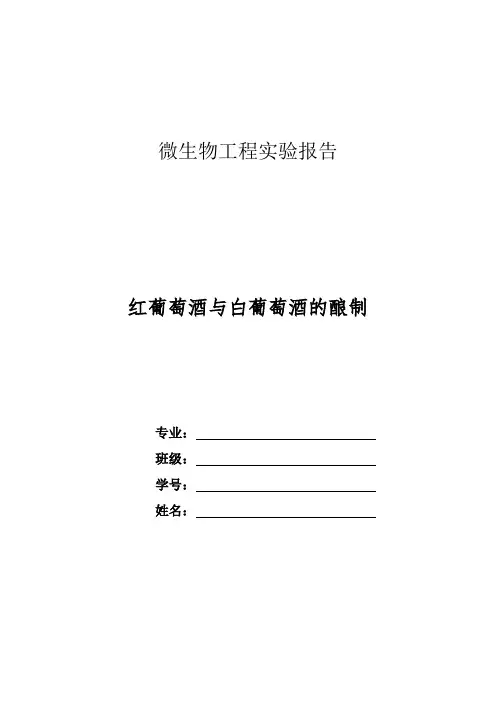 微生物工程实验报告

红葡萄酒与白葡萄酒的酿制

专业：

班级：

学号：

姓名：